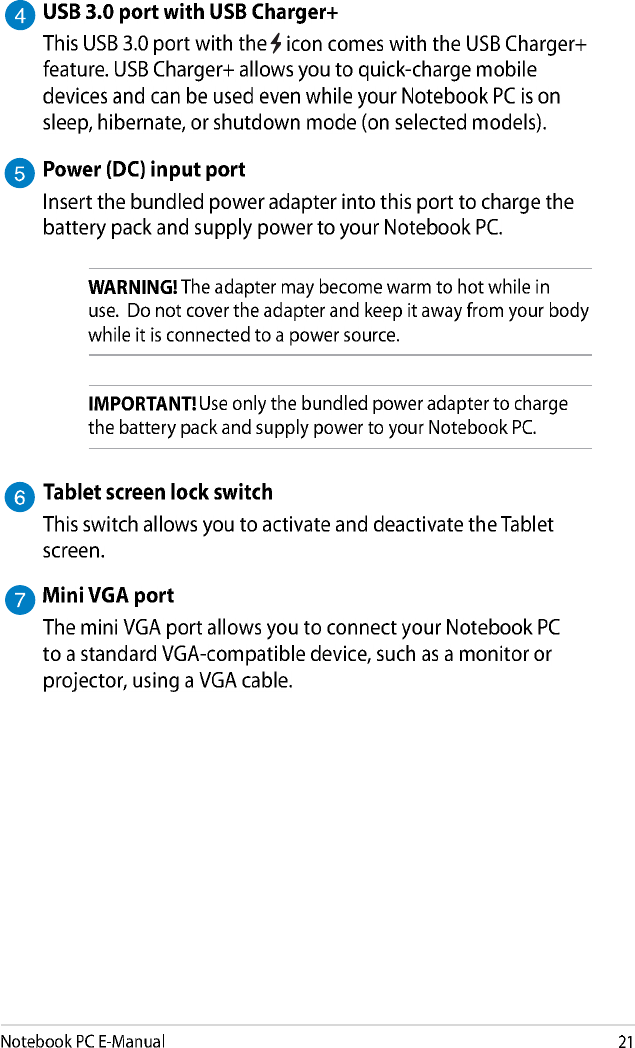 4 USB 3.0 port with USB Charger+

This USB 3.0 port with the icon comes with the USB Charger+ feature. USB Charger+ allows you to quick-charge mobile devices and can be used even while your Notebook PC is on sleep, hibernate, or shutdown mode (on selected models).

5 Power (DC) input port

Insert the bundled power adapter into this port to charge the battery pack and supply power to your Notebook PC.

WARNING! The adapter may become warm to hot while in use. Do not cover the adapter and keep it away from your body while it is connected to a power source.

IMPORTANT! Use only the bundled power adapter to charge the battery pack and supply power to your Notebook PC.

6 Tablet screen lock switch

This switch allows you to activate and deactivate the Tablet screen.

7 Mini VGA port

The mini VGA port allows you to connect your Notebook PC to a standard VGA-compatible device, such as a monitor or projector, using a VGA cable.

Notebook PC E-Manual 21